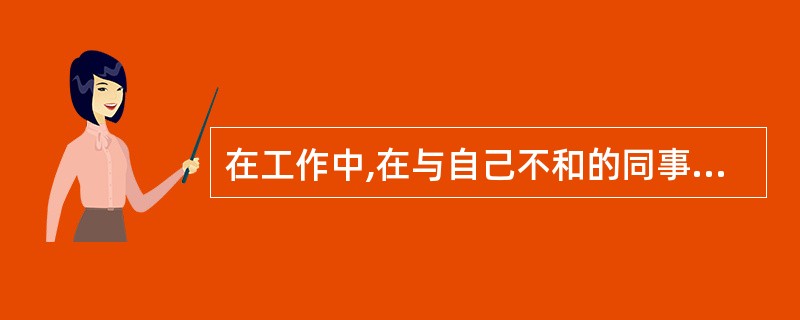 在工作中,在与自己不和的同事...